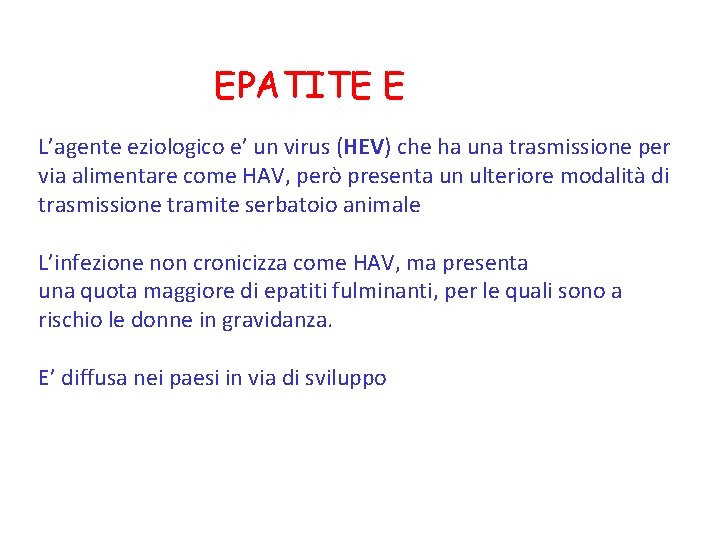 EPATITE E

L’agente eziologico e’ un virus (HEV) che ha una trasmissione per via alimentare come HAV, però presenta un ulteriore modalità di trasmissione tramite serbatoio animale

L’infezione non cronicizza come HAV, ma presenta una quota maggiore di epatiti fulminanti, per le quali sono a rischio le donne in gravidanza.

E’ diffusa nei paesi in via di sviluppo